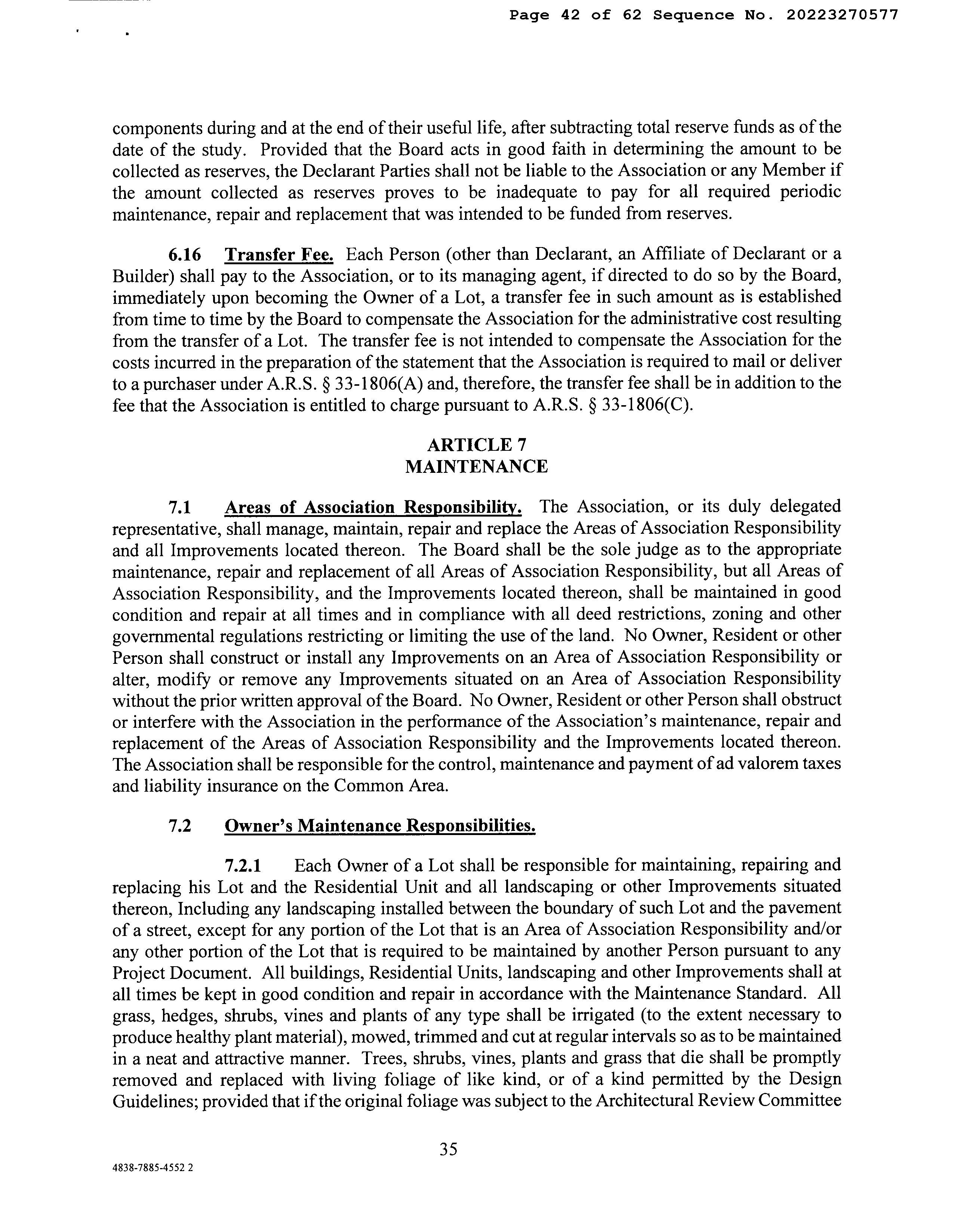 Page 42 of 62 Sequence No. 20223270577

components during and at the end of their useful life, after subtracting total reserve funds as of the date of the study. Provided that the Board acts in good faith in determining the amount to be collected as reserves, the Declarant Parties shall not be liable to the Association or any Member if the amount collected as reserves proves to be inadequate to pay for all required periodic maintenance, repair and replacement that was intended to be funded from reserves.

6.16 Transfer Fee. Each Person (other than Declarant, an Affiliate of Declarant or a Builder) shall pay to the Association, or to its managing agent, if directed to do so by the Board, immediately upon becoming the Owner of a Lot, a transfer fee in such amount as is established from time to time by the Board to compensate the Association for the administrative cost resulting from the transfer of a Lot. The transfer fee is not intended to compensate the Association for the costs incurred in the preparation of the statement that the Association is required to mail or deliver to a purchaser under A.R.S. § 33-1806(A) and, therefore, the transfer fee shall be in addition to the fee that the Association is entitled to charge pursuant to A.R.S. § 33-1806(C).

ARTICLE 7
MAINTENANCE

7.1 Areas of Association Responsibility. The Association, or its duly delegated representative, shall manage, maintain, repair and replace the Areas of Association Responsibility and all Improvements located thereon. The Board shall be the sole judge as to the appropriate maintenance, repair and replacement of all Areas of Association Responsibility, but all Areas of Association Responsibility, and the Improvements located thereon, shall be maintained in good condition and repair at all times and in compliance with all deed restrictions, zoning and other governmental regulations restricting or limiting the use of the land. No Owner, Resident or other Person shall construct or install any Improvements on an Area of Association Responsibility or alter, modify or remove any Improvements situated on an Area of Association Responsibility without the prior written approval of the Board. No Owner, Resident or other Person shall obstruct or interfere with the Association in the performance of the Association's maintenance, repair and replacement of the Areas of Association Responsibility and the Improvements located thereon. The Association shall be responsible for the control, maintenance and payment of ad valorem taxes and liability insurance on the Common Area.

7.2 Owner's Maintenance Responsibilities.

7.2.1 Each Owner of a Lot shall be responsible for maintaining, repairing and replacing his Lot and the Residential Unit and all landscaping or other Improvements situated thereon, Including any landscaping installed between the boundary of such Lot and the pavement of a street, except for any portion of the Lot that is an Area of Association Responsibility and/or any other portion of the Lot that is required to be maintained by another Person pursuant to any Project Document. All buildings, Residential Units, landscaping and other Improvements shall at all times be kept in good condition and repair in accordance with the Maintenance Standard. All grass, hedges, shrubs, vines and plants of any type shall be irrigated (to the extent necessary to produce healthy plant material), mowed, trimmed and cut at regular intervals so as to be maintained in a neat and attractive manner. Trees, shrubs, vines, plants and grass that die shall be promptly removed and replaced with living foliage of like kind, or of a kind permitted by the Design Guidelines; provided that if the original foliage was subject to the Architectural Review Committee

35

4838-7885-4552 2